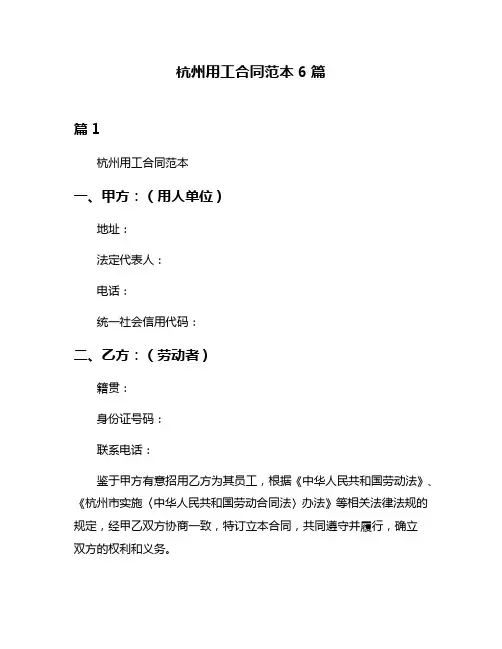 杭州用工合同范本 6 篇

篇 1

杭州用工合同范本

一、甲方：（用人单位）

地址：

法定代表人：

电话：

统一社会信用代码：

二、乙方：（劳动者）

籍贯：

身份证号码：

联系电话：

鉴于甲方有意招用乙方为其员工，根据《中华人民共和国劳动法》、《杭州市实施〈中华人民共和国劳动合同法〉办法》等相关法律法规的规定，经甲乙双方协商一致，特订立本合同，共同遵守并履行，确立双方的权利和义务。